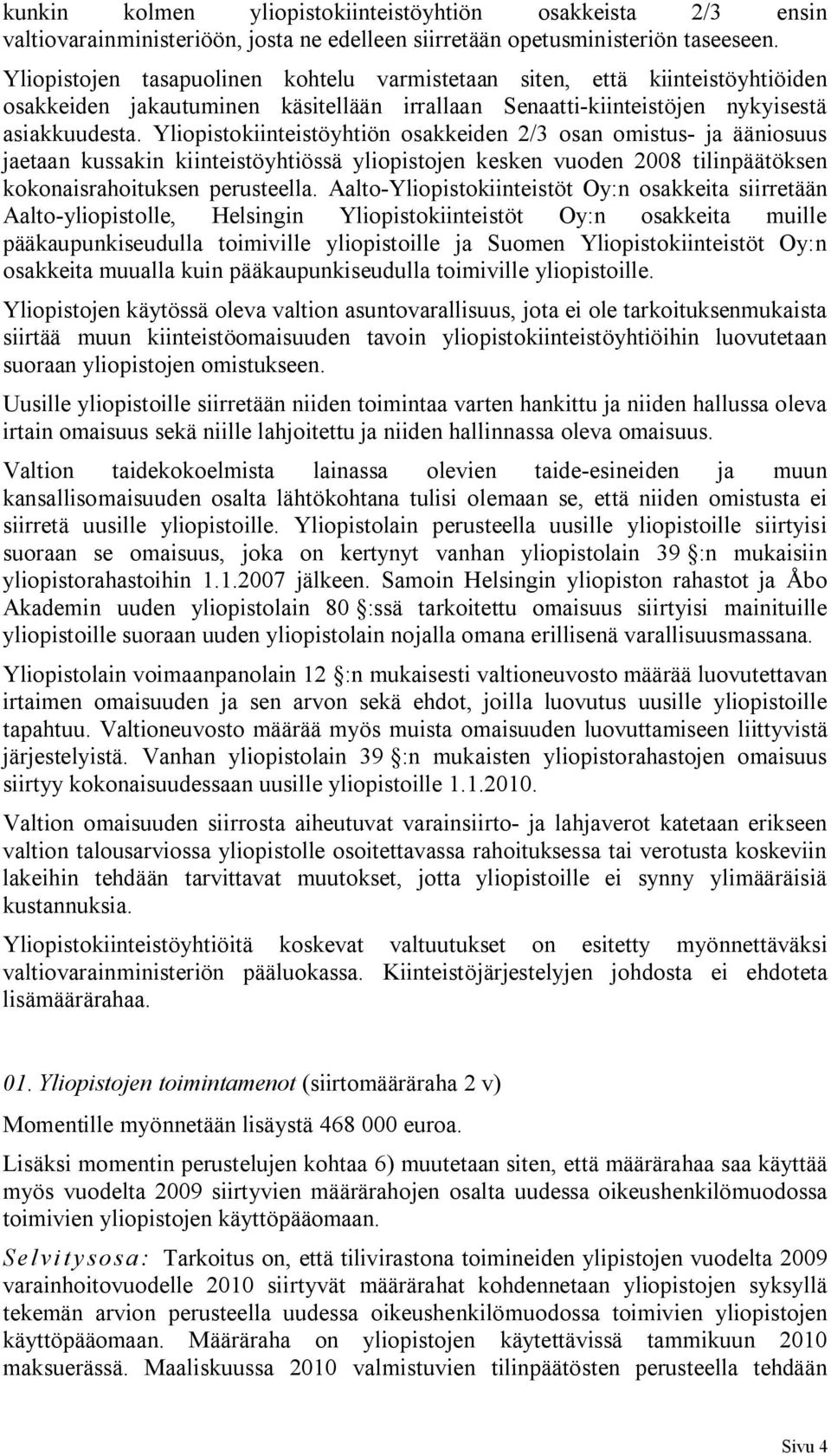 kunkin kolmen yliopistokiinteistöyhtiön osakkeista 2/3 ensin valtiovarainministeriöön, josta ne edelleen siirretään opetusministeriön taseeseen. Yliopistojen tasapuolinen kohtelu varmistetaan siten, että kiinteistöyhtiöiden osakkeiden jakautuminen käsitellään irrallaan Senaatti-kiinteistöjen nykyisestä asiakkuudesta. Yliopistokiinteistöyhtiön osakkeiden 2/3 osan omistus- ja ääniosuus jaetaan kussakin kiinteistöyhtiössä yliopistojen kesken vuoden 2008 tilinpäätöksen kokonaisrahoituksen perusteella. Aalto-Yliopistokiinteistöt Oy:n osakkeita siirretään Aalto-yliopistolle, Helsingin Yliopistokiinteistöt Oy:n osakkeita muille pääkaupunkiseudulla toimiville yliopistoille ja Suomen Yliopistokiinteistöt Oy:n osakkeita muualla kuin pääkaupunkiseudulla toimiville yliopistoille.

Yliopistojen käytössä oleva valtion asuntovarallisuus, jota ei ole tarkoituksenmukaista siirtää muun kiinteistöomaisuuden tavoin yliopistokiinteistöyhtiöihin luovutetaan suoraan yliopistojen omistukseen.

Uusille yliopistoille siirretään niiden toimintaa varten hankittu ja niiden hallussa oleva irtain omaisuus sekä niille lahjoitettu ja niiden hallinnassa oleva omaisuus.

Valtion taidekokoelmista lainassa olevien taide-esineiden ja muun kansallisomaisuuden osalta lähtökohtana tulisi olemaan se, että niiden omistusta ei siirretä uusille yliopistoille. Yliopistolain perusteella uusille yliopistoille siirtyisi suoraan se omaisuus, joka on kertynyt vanhan yliopistolain 39 §:n mukaisiin yliopistorahastoihin 1.1.2007 jälkeen. Samoin Helsingin yliopiston rahastot ja Åbo Akademin uuden yliopistolain 80 §:ssä tarkoitettu omaisuus siirtyisi mainituille yliopistoille suoraan uuden yliopistolain nojalla omana erillisenä varallisuusmassana.

Yliopistolain voimaanpanolain 12 §:n mukaisesti valtioneuvosto määrää luovutettavan irtaimen omaisuuden ja sen arvon sekä ehdot, joilla luovutus uusille yliopistoille tapahtuu. Valtioneuvosto määrää myös muista omaisuuden luovuttamiseen liittyvistä järjestelyistä. Vanhan yliopistolain 39 §:n mukaisten yliopistorahastojen omaisuus siirtyy kokonaisuudessaan uusille yliopistoille 1.1.2010.

Valtion omaisuuden siirrosta aiheutuvat varainsiirto- ja lahjaverot katetaan erikseen valtion talousarviossa yliopistolle osoitettavassa rahoituksessa tai verotusta koskeviin lakeihin tehdään tarvittavat muutokset, jotta yliopistoille ei synny ylimääräisiä kustannuksia.

Yliopistokiinteistöyhtiöitä koskevat valtuutukset on esitetty myönnettäväksi valtiovarainministeriön pääluokassa. Kiinteistöjärjestelyjen johdosta ei ehdoteta lisämäärärahaa.

01. Yliopistojen toimintamenot (siirtomääräraha 2 v)

Momentille myönnetään lisäystä 468 000 euroa.

Lisäksi momentin perustelujen kohtaa 6) muutetaan siten, että määrärahaa saa käyttää myös vuodelta 2009 siirtyvien määrärahojen osalta uudessa oikeushenkilömuodossa toimivien yliopistojen käyttöpääomaan.

Selvitysosa: Tarkoitus on, että tilivirastona toimineiden ylipistojen vuodelta 2009 varainhoitovuodelle 2010 siirtyvät määrärahat kohdennetaan yliopistojen syksyllä tekemän arvion perusteella uudessa oikeushenkilömuodossa toimivien yliopistojen käyttöpääomaan. Määräraha on yliopistojen käytettävissä tammikuun 2010 maksuerässä. Maaliskuussa 2010 valmistuvien tilinpäätösten perusteella tehdään

Sivu 4